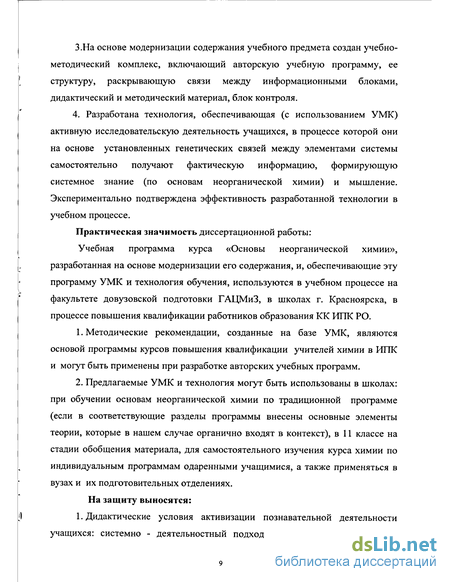 3.На основе модернизации содержания учебного предмета создан учебно-методический комплекс, включающий авторскую учебную программу, ее структуру, раскрывающую связи между информационными блоками, дидактический и методический материал, блок контроля.

4. Разработана технология, обеспечивающая (с использованием УМК) активную исследовательскую деятельность учащихся, в процессе которой они на основе установленных генетических связей между элементами системы самостоятельно получают фактическую информацию, формирующую системное знание (по основам неорганической химии) и мышление. Экспериментально подтверждена эффективность разработанной технологии в учебном процессе.

Практическая значимость диссертационной работы:

Учебная программа курса «Основы неорганической химии», разработанная на основе модернизации его содержания, и, обеспечивающие эту программу УМК и технология обучения, используются в учебном процессе на факультете довузовской подготовки ГАЦМиЗ, в школах г. Красноярска, в процессе повышения квалификации работников образования КК ИПК РО.

1. Методические рекомендации, созданные на базе УМК, являются основой программы курсов повышения квалификации учителей химии в ИПК и могут быть применены при разработке авторских учебных программ.

2. Предлагаемые УМК и технология могут быть использованы в школах: при обучении основам неорганической химии по традиционной программе (если в соответствующие разделы программы внесены основные элементы теории, которые в нашем случае органично входят в контекст), в 11 классе на стадии обобщения материала, для самостоятельного изучения курса химии по индивидуальным программам одаренными учащимися, а также применяться в вузах и их подготовительных отделениях.

На защиту выносятся:

1. Дидактические условия активизации познавательной деятельности учащихся: системно - деятельностный подход

9

dsLib.net
библиотека диссертаций